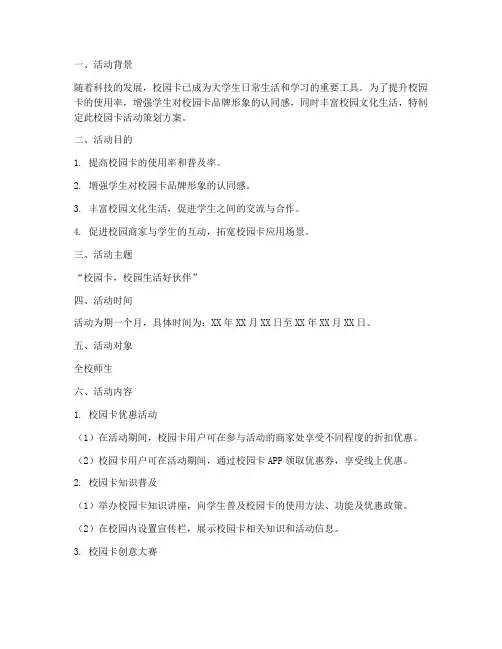 一、活动背景

随着科技的发展，校园卡已成为大学生日常生活和学习的重要工具。为了提升校园卡的使用率，增强学生对校园卡品牌形象的认同感，同时丰富校园文化生活，特制定此校园卡活动策划方案。

二、活动目的

1. 提高校园卡的使用率和普及率。

2. 增强学生对校园卡品牌形象的认同感。

3. 丰富校园文化生活，促进学生之间的交流与合作。

4. 促进校园商家与学生的互动，拓宽校园卡应用场景。

三、活动主题

“校园卡，校园生活好伙伴”

四、活动时间

活动为期一个月，具体时间为：XX 年 XX 月 XX 日至 XX 年 XX 月 XX 日。

五、活动对象

全校师生

六、活动内容

1. 校园卡优惠活动

（1）在活动期间，校园卡用户可在参与活动的商家处享受不同程度的折扣优惠。

（2）校园卡用户可在活动期间，通过校园卡 APP 领取优惠券，享受线上优惠。

2. 校园卡知识普及

（1）举办校园卡知识讲座，向学生普及校园卡的使用方法、功能及优惠政策。

（2）在校园内设置宣传栏，展示校园卡相关知识和活动信息。

3. 校园卡创意大赛